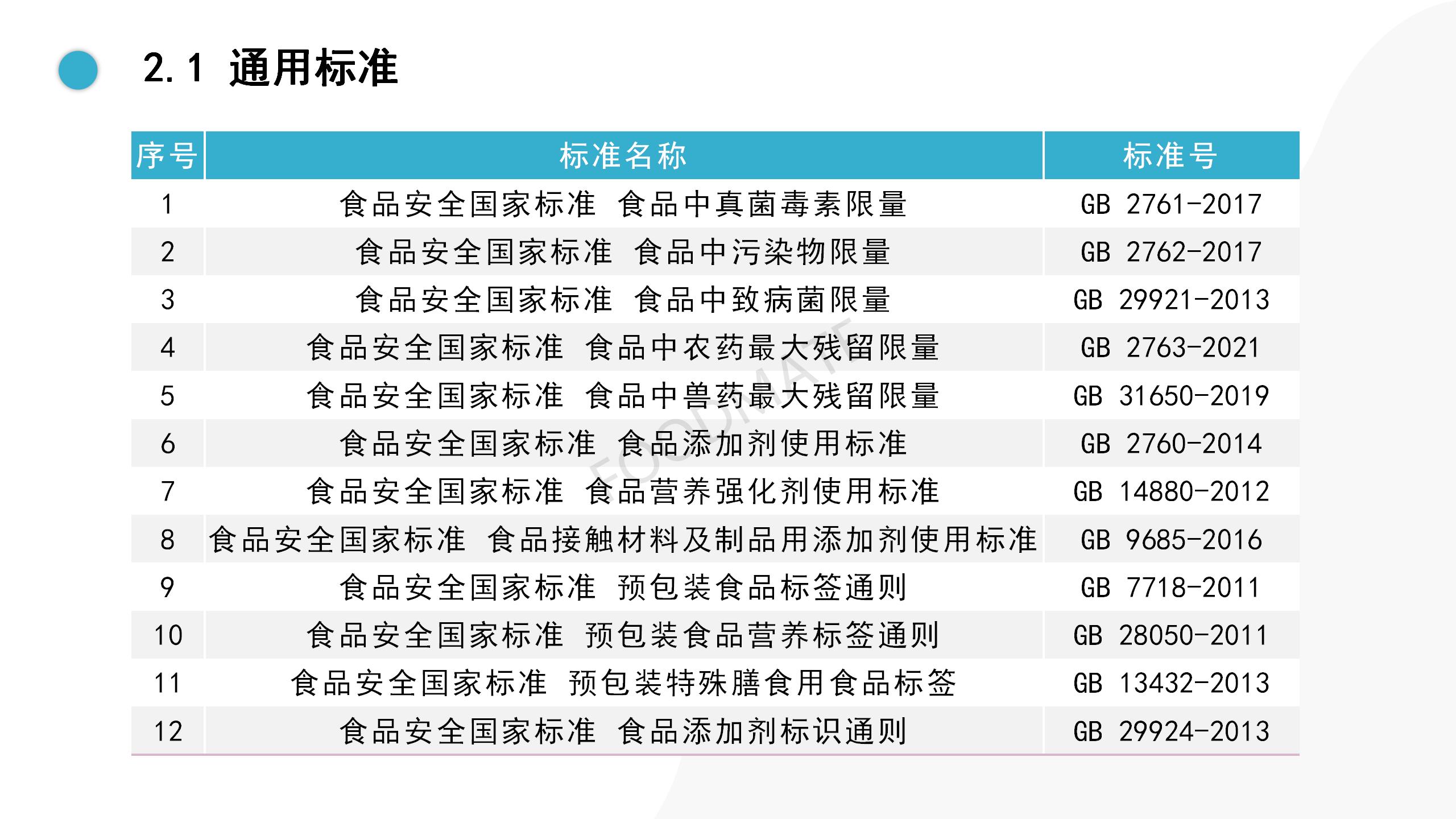 2.1 通用标准

| 序号 | 标准名称 | 标准号 |
|---|---|---|
| 1 | 食品安全国家标准 食品中真菌毒素限量 | GB 2761-2017 |
| 2 | 食品安全国家标准 食品中污染物限量 | GB 2762-2017 |
| 3 | 食品安全国家标准 食品中致病菌限量 | GB 29921-2013 |
| 4 | 食品安全国家标准 食品中农药最大残留限量 | GB 2763-2021 |
| 5 | 食品安全国家标准 食品中兽药最大残留限量 | GB 31650-2019 |
| 6 | 食品安全国家标准 食品添加剂使用标准 | GB 2760-2014 |
| 7 | 食品安全国家标准 食品营养强化剂使用标准 | GB 14880-2012 |
| 8 | 食品安全国家标准 食品接触材料及制品用添加剂使用标准 | GB 9685-2016 |
| 9 | 食品安全国家标准 预包装食品标签通则 | GB 7718-2011 |
| 10 | 食品安全国家标准 预包装食品营养标签通则 | GB 28050-2011 |
| 11 | 食品安全国家标准 预包装特殊膳食用食品标签 | GB 13432-2013 |
| 12 | 食品安全国家标准 食品添加剂标识通则 | GB 29924-2013 |

FOODMATE